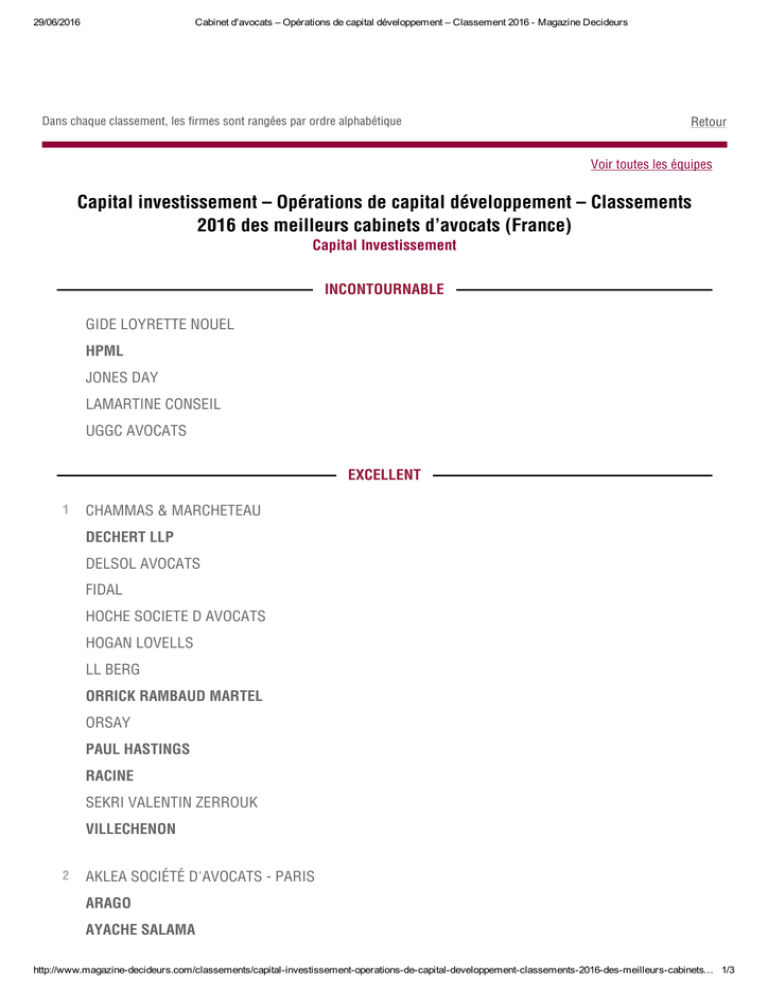 29/06/2016 Cabinet d'avocats – Opérations de capital développement – Classement 2016 - Magazine Decideurs

Dans chaque classement, les firmes sont rangées par ordre alphabétique

Retour

Voir toutes les équipes

Capital investissement – Opérations de capital développement – Classements 2016 des meilleurs cabinets d'avocats (France)

Capital Investissement

INCONTOURNABLE

GIDE LOYRETTE NOUEL

HPML

JONES DAY

LAMARTINE CONSEIL

UGGC AVOCATS

EXCELLENT

1 CHAMMAS & MARCHETEAU

DECHERT LLP

DELSOL AVOCATS

FIDAL

HOCHE SOCIETE D AVOCATS

HOGAN LOVELLS

LL BERG

ORRICK RAMBAUD MARTEL

ORSAY

PAUL HASTINGS

RACINE

SEKRI VALENTIN ZERROUK

VILLECHENON

2 AKLEA SOCIÉTÉ D'AVOCATS - PARIS

ARAGO

AYACHE SALAMA

http://www.magazine-decideurs.com/classements/capital-investissement-operations-de-capital-developpement-classements-2016-des-meilleurs-cabinets... 1/3